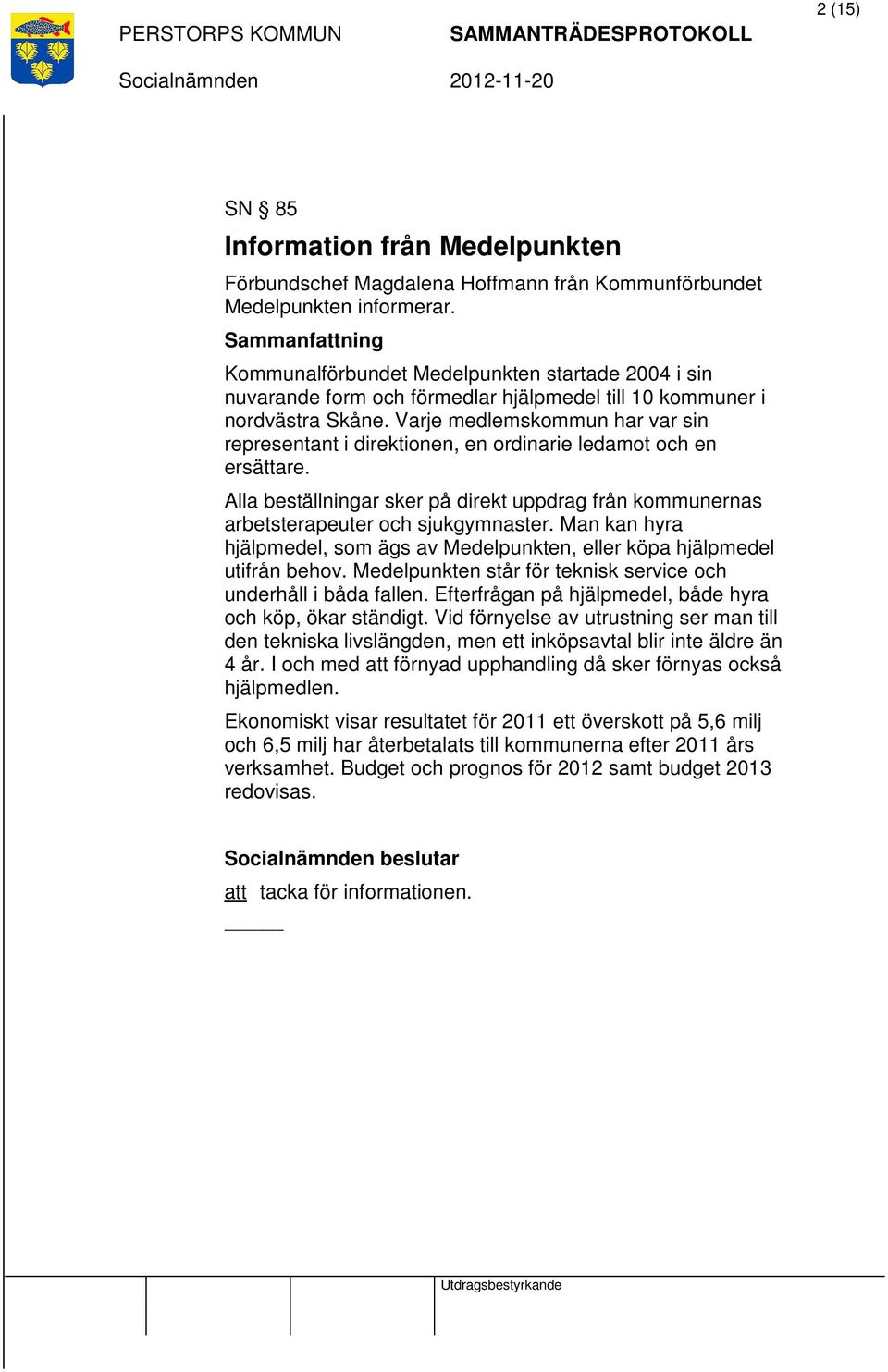 2 (15)

PERSTORPS KOMMUN

SAMMANTRÄDESPROTOKOLL

Socialnämnden

2012-11-20

SN § 85

Information från Medelpunkten

Förbundschef Magdalena Hoffmann från Kommunförbundet Medelpunkten informerar.

Sammanfattning

Kommunalförbundet Medelpunkten startade 2004 i sin nuvarande form och förmedlar hjälpmedel till 10 kommuner i nordvästra Skåne. Varje medlemskommun har var sin representant i direktionen, en ordinarie ledamot och en ersättare.

Alla beställningar sker på direkt uppdrag från kommunernas arbetsterapeuter och sjukgymnaster. Man kan hyra hjälpmedel, som ägs av Medelpunkten, eller köpa hjälpmedel utifrån behov. Medelpunkten står för teknisk service och underhåll i båda fallen. Efterfrågan på hjälpmedel, både hyra och köp, ökar ständigt. Vid förnyelse av utrustning ser man till den tekniska livslängden, men ett inköpsavtal blir inte äldre än 4 år. I och med att förnyad upphandling då sker förnyas också hjälpmedlen.

Ekonomiskt visar resultatet för 2011 ett överskott på 5,6 milj och 6,5 milj har återbetalats till kommunerna efter 2011 års verksamhet. Budget och prognos för 2012 samt budget 2013 redovisas.

Socialnämnden beslutar

att tacka för informationen.

Utdragsbestyrkande